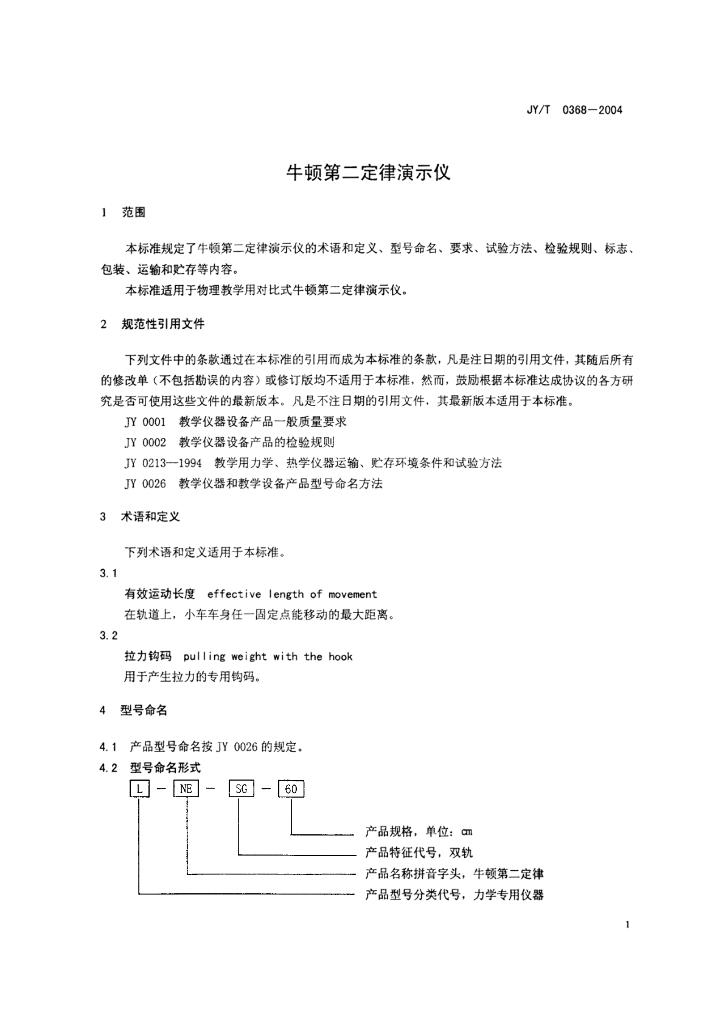 JY/T 0368—2004

牛顿第二定律演示仪

1 范围

本标准规定了牛顿第二定律演示仪的术语和定义、型号命名、要求、试验方法、检验规则、标志、包装、运输和贮存等内容。
本标准适用于物理教学用对比式牛顿第二定律演示仪。

2 规范性引用文件

下列文件中的条款通过在本标准的引用而成为本标准的条款，凡是注日期的引用文件，其随后所有的修改单（不包括勘误的内容）或修订版均不适用于本标准，然而，鼓励根据本标准达成协议的各方研究是否可使用这些文件的最新版本。凡是不注日期的引用文件，其最新版本适用于本标准。
JY 0001 教学仪器设备产品一般质量要求
JY 0002 教学仪器设备产品的检验规则
JY 0213—1994 教学用力学、热学仪器运输、贮存环境条件和试验方法
JY 0026 教学仪器和教学设备产品型号命名方法

3 术语和定义

下列术语和定义适用于本标准。
3.1
有效运动长度 effective length of movement
在轨道上，小车车身任一固定点能移动的最大距离。
3.2
拉力钩码 pulling weight with the hook
用于产生拉力的专用钩码。

4 型号命名

4.1 产品型号命名按 JY 0026 的规定。
4.2 型号命名形式

L — NE — SG — 60

产品规格，单位：cm
产品特征代号，双轨
产品名称拼音字头，牛顿第二定律
产品型号分类代号，力学专用仪器

1